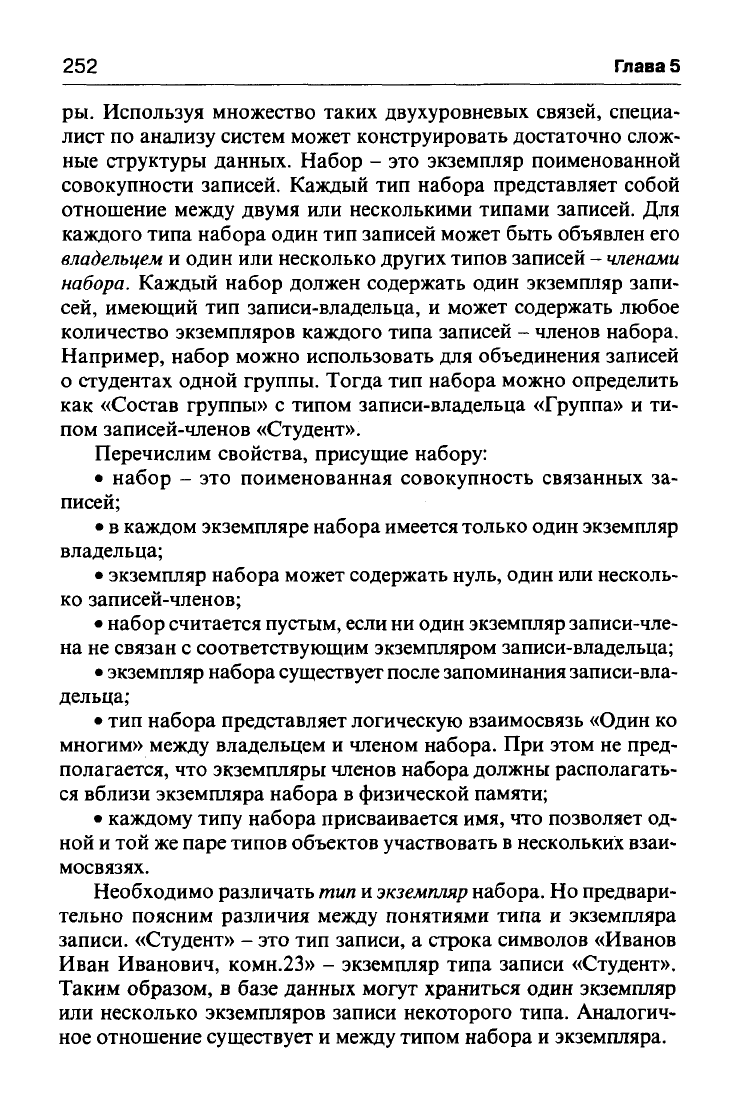 252 Глава 5

ры. Используя множество таких двухуровневых связей, специалист по анализу систем может конструировать достаточно сложные структуры данных. Набор – это экземпляр поименованной совокупности записей. Каждый тип набора представляет собой отношение между двумя или несколькими типами записей. Для каждого типа набора один тип записей может быть объявлен его владельцем и один или несколько других типов записей – членами набора. Каждый набор должен содержать один экземпляр записей, имеющий тип записи-владельца, и может содержать любое количество экземпляров каждого типа записей – членов набора. Например, набор можно использовать для объединения записей о студентах одной группы. Тогда тип набора можно определить как «Состав группы» с типом записи-владельца «Группа» и типом записей-членов «Студент».

Перечислим свойства, присущие набору:

• набор – это поименованная совокупность связанных записей;

• в каждом экземпляре набора имеется только один экземпляр владельца;

• экземпляр набора может содержать нуль, один или несколько записей-членов;

• набор считается пустым, если ни один экземпляр записи-члена не связан с соответствующим экземпляром записи-владельца;

• экземпляр набора существует после запоминания записи-владельца;

• тип набора представляет логическую взаимосвязь «Один ко многим» между владельцем и членом набора. При этом не предполагается, что экземпляры членов набора должны располагаться вблизи экземпляра набора в физической памяти;

• каждому типу набора присваивается имя, что позволяет одной и той же паре типов объектов участвовать в нескольких взаимосвязях.

Необходимо различать тип и экземпляр набора. Но предварительно поясним различия между понятиями типа и экземпляра записи. «Студент» – это тип записи, а строка символов «Иванов Иван Иванович, комн.23» – экземпляр типа записи «Студент». Таким образом, в базе данных могут храниться один экземпляр или несколько экземпляров записи некоторого типа. Аналогичное отношение существует и между типом набора и экземпляра.